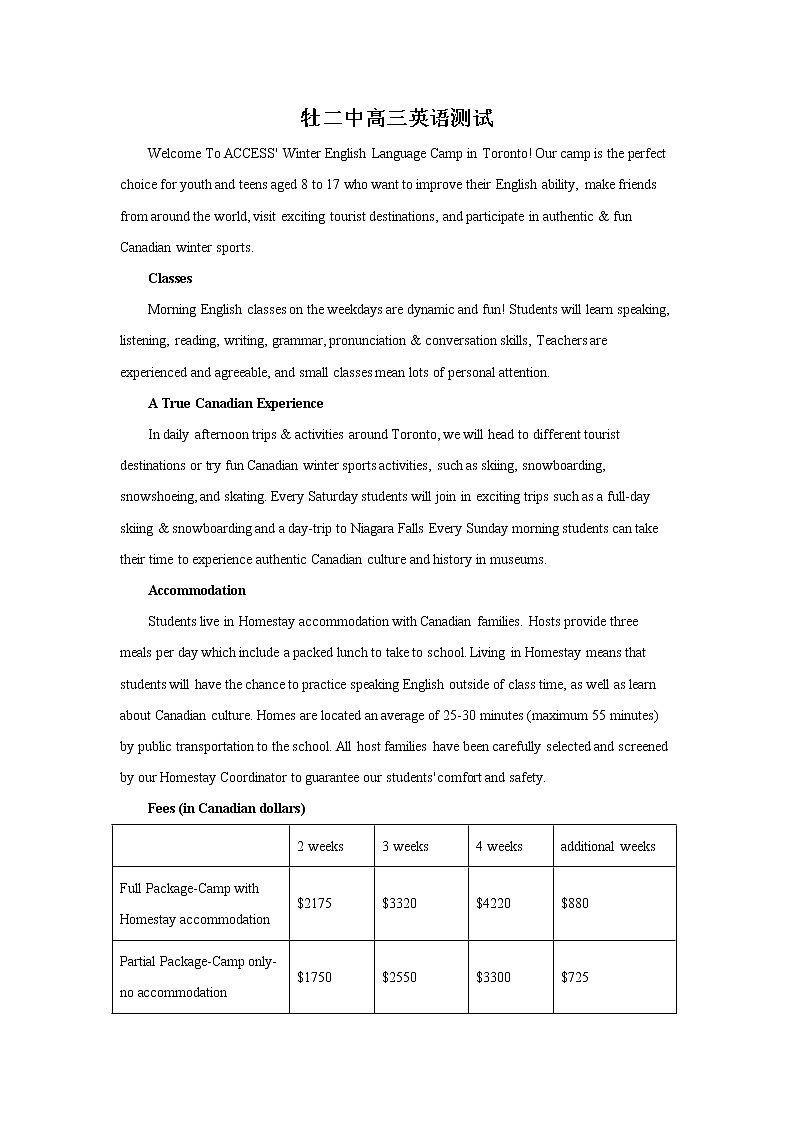 牡二中高三英语测试

Welcome To ACCESS' Winter English Language Camp in Toronto! Our camp is the perfect choice for youth and teens aged 8 to 17 who want to improve their English ability, make friends from around the world, visit exciting tourist destinations, and participate in authentic & fun Canadian winter sports.

Classes

Morning English classes on the weekdays are dynamic and fun! Students will learn speaking, listening, reading, writing, grammar, pronunciation & conversation skills, Teachers are experienced and agreeable, and small classes mean lots of personal attention.

A True Canadian Experience

In daily afternoon trips & activities around Toronto, we will head to different tourist destinations or try fun Canadian winter sports activities, such as skiing, snowboarding, snowshoeing, and skating. Every Saturday students will join in exciting trips such as a full-day skiing & snowboarding and a day-trip to Niagara Falls Every Sunday morning students can take their time to experience authentic Canadian culture and history in museums.

Accommodation

Students live in Homestay accommodation with Canadian families. Hosts provide three meals per day which include a packed lunch to take to school. Living in Homestay means that students will have the chance to practice speaking English outside of class time, as well as learn about Canadian culture. Homes are located an average of 25-30 minutes (maximum 55 minutes) by public transportation to the school. All host families have been carefully selected and screened by our Homestay Coordinator to guarantee our students' comfort and safety.

Fees (in Canadian dollars)

| | 2 weeks | 3 weeks | 4 weeks | additional weeks |
|---|---|---|---|---|
| Full Package-Camp with Homestay accommodation | $2175 | $3320 | $4220 | $880 |
| Partial Package-Camp only-no accommodation | $1750 | $2550 | $3300 | $725 |